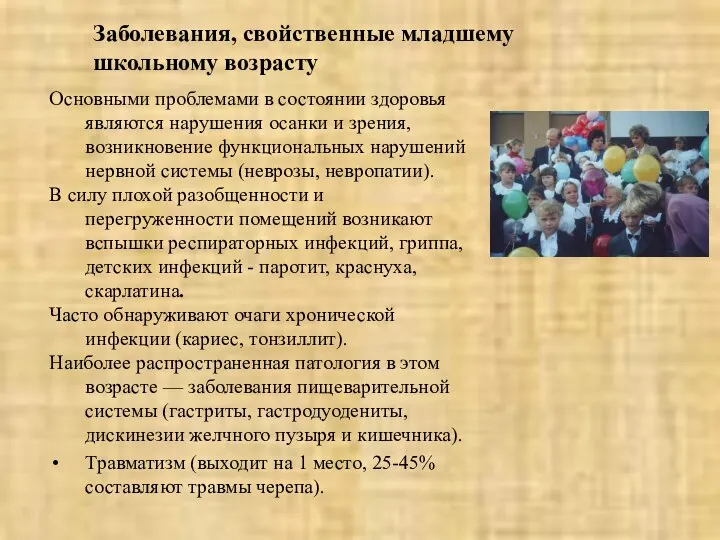 Заболевания, свойственные младшему школьному возрасту

Основными проблемами в состоянии здоровья являются нарушения осанки и зрения, возникновение функциональных нарушений нервной системы (неврозы, невропатии).

В силу плохой разобщенности и перегруженности помещений возникают вспышки респираторных инфекций, гриппа, детских инфекций - паротит, краснуха, скарлатина.

Часто обнаруживают очаги хронической инфекции (кариес, тонзиллит).

Наиболее распространенная патология в этом возрасте — заболевания пищеварительной системы (гастриты, гастродуодениты, дискинезии желчного пузыря и кишечника).

• Травматизм (выходит на 1 место, 25-45% составляют травмы черепа).